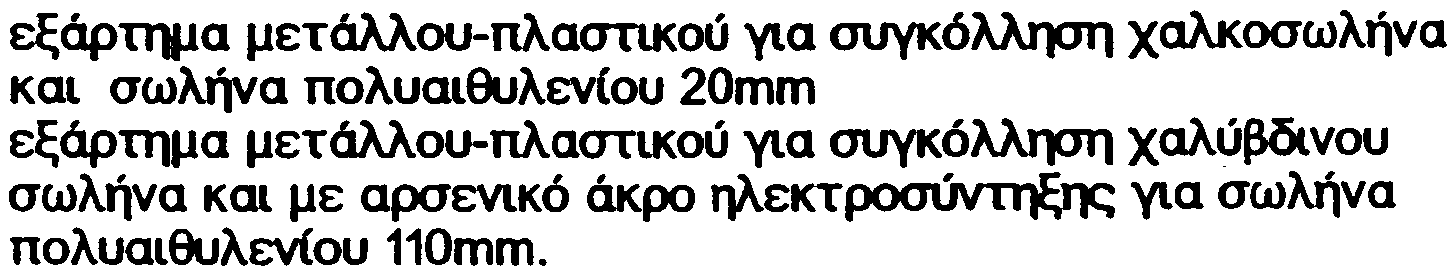 εξάρτημα μετάλλου-πλαστικού για συγκόλληση χαλκοσωλήνα και σωλήνα πολυαιθυλενίου 20mm
εξάρτημα μετάλλου-πλαστικού για συγκόλληση χαλύβδινου σωλήνα και με αρσενικό άκρο ηλεκτροσύντηξης για σωλήνα πολυαιθυλενίου 110mm.